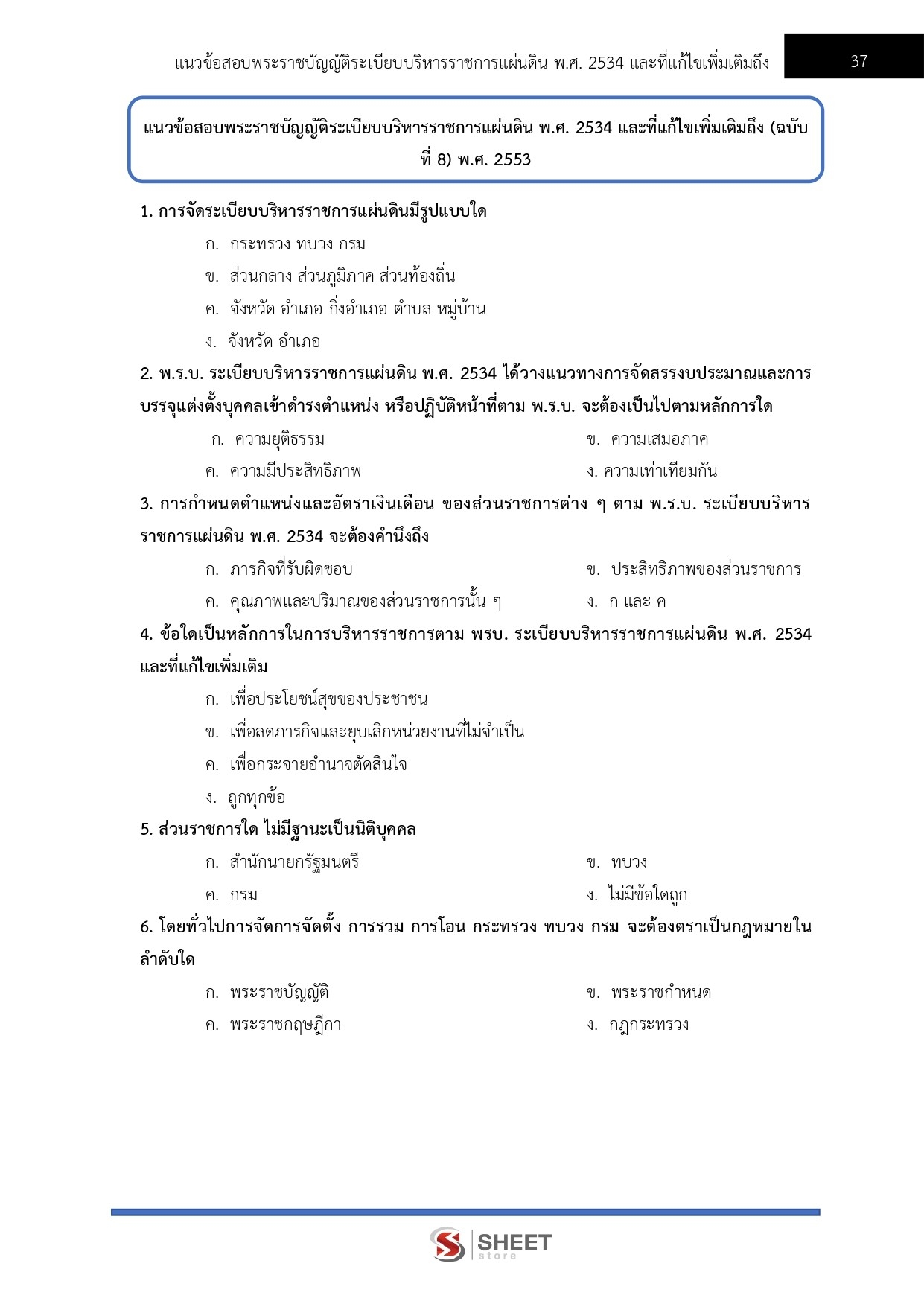 แนวข้อสอบพระราชบัญญัติระเบียบบริหารราชการแผ่นดิน พ.ศ. 2534 และที่แก้ไขเพิ่มเติมถึง 37

แนวข้อสอบพระราชบัญญัติระเบียบบริหารราชการแผ่นดิน พ.ศ. 2534 และที่แก้ไขเพิ่มเติมถึง (ฉบับที่ 8) พ.ศ. 2553

1. การจัดระเบียบบริหารราชการแผ่นดินมีรูปแบบใด

ก. กระทรวง ทบวง กรม

ข. ส่วนกลาง ส่วนภูมิภาค ส่วนท้องถิ่น

ค. จังหวัด อำเภอ กิ่งอำเภอ ตำบล หมู่บ้าน

ง. จังหวัด อำเภอ

2. พ.ร.บ. ระเบียบบริหารราชการแผ่นดิน พ.ศ. 2534 ได้วางแนวทางการจัดสรรงบประมาณและการบรรจุแต่งตั้งบุคคลเข้าดำรงตำแหน่ง หรือปฏิบัติหน้าที่ตาม พ.ร.บ. จะต้องเป็นไปตามหลักการใด

ก. ความยุติธรรม

ข. ความเสมอภาค

ค. ความมีประสิทธิภาพ

ง. ความเท่าเทียมกัน

3. การกำหนดตำแหน่งและอัตราเงินเดือน ของส่วนราชการต่าง ๆ ตาม พ.ร.บ. ระเบียบบริหารราชการแผ่นดิน พ.ศ. 2534 จะต้องคำนึงถึง

ก. ภารกิจที่รับผิดชอบ

ข. ประสิทธิภาพของส่วนราชการ

ค. คุณภาพและปริมาณของส่วนราชการนั้น ๆ

ง. ก และ ค

4. ข้อใดเป็นหลักการในการบริหารราชการตาม พรบ. ระเบียบบริหารราชการแผ่นดิน พ.ศ. 2534 และที่แก้ไขเพิ่มเติม

ก. เพื่อประโยชน์สุขของประชาชน

ข. เพื่อลดภารกิจและยุบเลิกหน่วยงานที่ไม่จำเป็น

ค. เพื่อกระจายอำนาจตัดสินใจ

ง. ถูกทุกข้อ

5. ส่วนราชการใด ไม่มีฐานะเป็นนิติบุคคล

ก. สำนักนายกรัฐมนตรี

ข. ทบวง

ค. กรม

ง. ไม่มีข้อใดถูก

6. โดยทั่วไปการจัดการจัดตั้ง การรวม การโอน กระทรวง ทบวง กรม จะต้องตราเป็นกฎหมายในลำดับใด

ก. พระราชบัญญัติ

ข. พระราชกำหนด

ค. พระราชกฤษฎีกา

ง. กฎกระทรวง

SHEET store